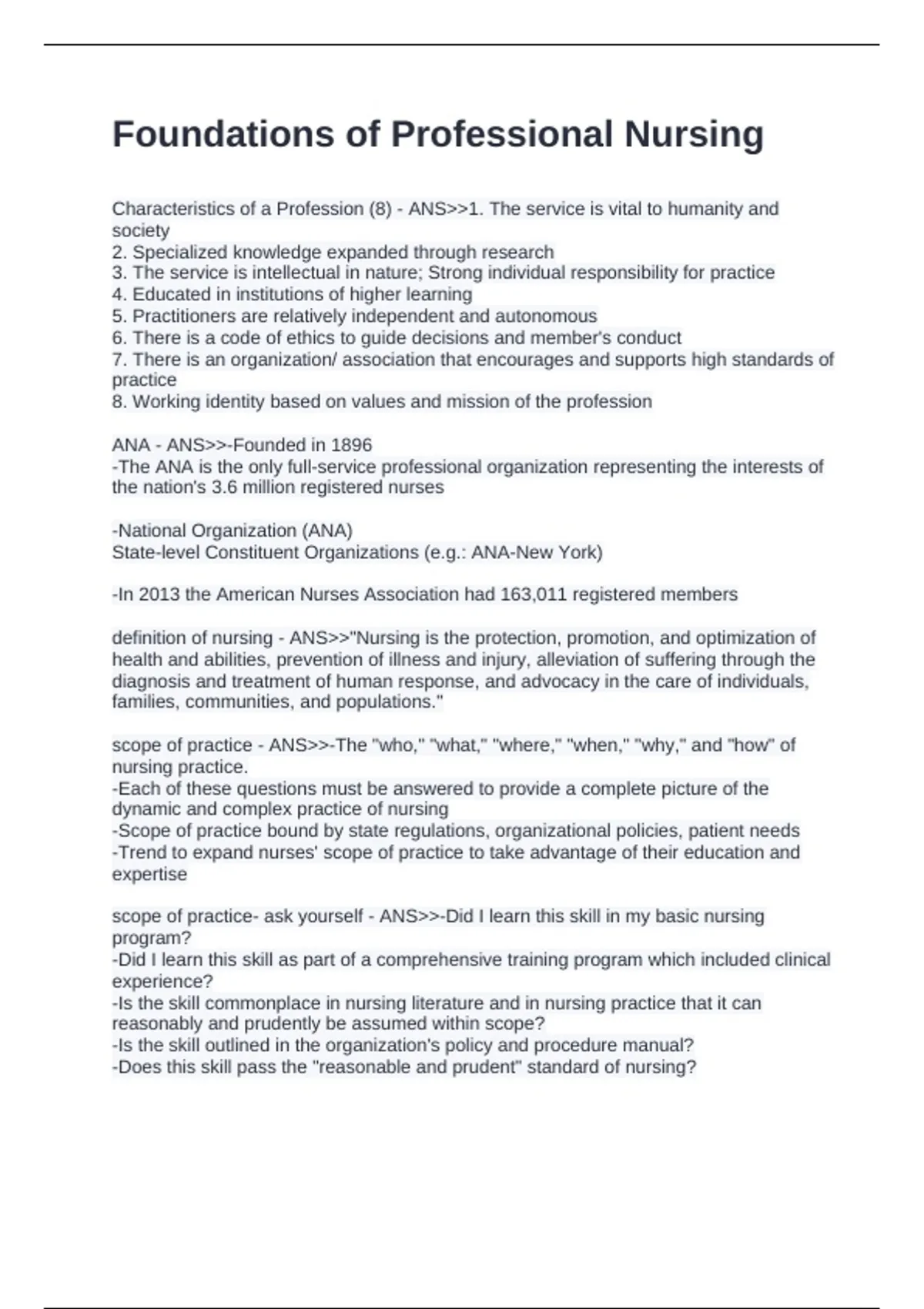 Foundations of Professional Nursing

Characteristics of a Profession (8) - ANS>>1. The service is vital to humanity and society
2. Specialized knowledge expanded through research
3. The service is intellectual in nature; Strong individual responsibility for practice
4. Educated in institutions of higher learning
5. Practitioners are relatively independent and autonomous
6. There is a code of ethics to guide decisions and member's conduct
7. There is an organization/ association that encourages and supports high standards of practice
8. Working identity based on values and mission of the profession

ANA - ANS>>-Founded in 1896
-The ANA is the only full-service professional organization representing the interests of the nation's 3.6 million registered nurses

-National Organization (ANA)
State-level Constituent Organizations (e.g.: ANA-New York)

-In 2013 the American Nurses Association had 163,011 registered members

definition of nursing - ANS>>"Nursing is the protection, promotion, and optimization of health and abilities, prevention of illness and injury, alleviation of suffering through the diagnosis and treatment of human response, and advocacy in the care of individuals, families, communities, and populations."

scope of practice - ANS>>-The "who," "what," "where," "when," "why," and "how" of nursing practice.
-Each of these questions must be answered to provide a complete picture of the dynamic and complex practice of nursing
-Scope of practice bound by state regulations, organizational policies, patient needs
-Trend to expand nurses' scope of practice to take advantage of their education and expertise

scope of practice- ask yourself - ANS>>-Did I learn this skill in my basic nursing program?
-Did I learn this skill as part of a comprehensive training program which included clinical experience?
-Is the skill commonplace in nursing literature and in nursing practice that it can reasonably and prudently be assumed within scope?
-Is the skill outlined in the organization's policy and procedure manual?
-Does this skill pass the "reasonable and prudent" standard of nursing?